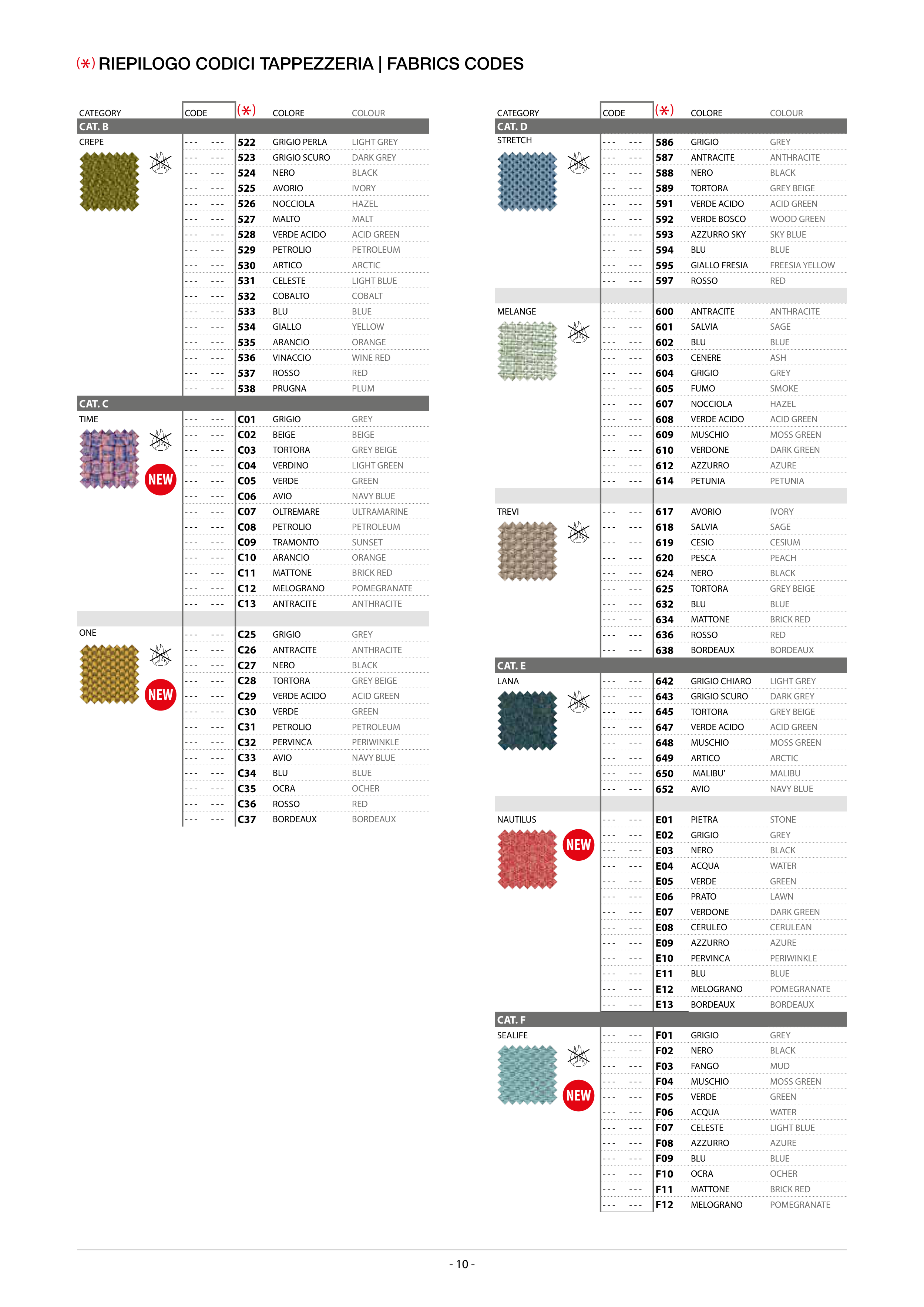 (*) RIEPILOGO CODICI TAPPEZZERIA | FABRICS CODES

| CATEGORY | CODE | (*) | COLORE | COLOUR |
|---|---|---|---|---|
| CAT. B | | | | |
| CREPE | --- --- | 522 | GRIGIO PERLA | LIGHT GREY |
| | --- --- | 523 | GRIGIO SCURO | DARK GREY |
| | --- --- | 524 | NERO | BLACK |
| | --- --- | 525 | AVORIO | IVORY |
| | --- --- | 526 | NOCCIOLA | HAZEL |
| | --- --- | 527 | MALTO | MALT |
| | --- --- | 528 | VERDE ACIDO | ACID GREEN |
| | --- --- | 529 | PETROLIO | PETROLEUM |
| | --- --- | 530 | ARTICO | ARCTIC |
| | --- --- | 531 | CELESTE | LIGHT BLUE |
| | --- --- | 532 | COBALTO | COBALT |
| | --- --- | 533 | BLU | BLUE |
| | --- --- | 534 | GIALLO | YELLOW |
| | --- --- | 535 | ARANCIO | ORANGE |
| | --- --- | 536 | VINACCIO | WINE RED |
| | --- --- | 537 | ROSSO | RED |
| | --- --- | 538 | PRUGNA | PLUM |
| CAT. C | | | | |
| TIME NEW | --- --- | C01 | GRIGIO | GREY |
| | --- --- | C02 | BEIGE | BEIGE |
| | --- --- | C03 | TORTORA | GREY BEIGE |
| | --- --- | C04 | VERDINO | LIGHT GREEN |
| | --- --- | C05 | VERDE | GREEN |
| | --- --- | C06 | AVIO | NAVY BLUE |
| | --- --- | C07 | OLTREMARE | ULTRAMARINE |
| | --- --- | C08 | PETROLIO | PETROLEUM |
| | --- --- | C09 | TRAMONTO | SUNSET |
| | --- --- | C10 | ARANCIO | ORANGE |
| | --- --- | C11 | MATTONE | BRICK RED |
| | --- --- | C12 | MELOGRANO | POMEGRANATE |
| | --- --- | C13 | ANTRACITE | ANTHRACITE |
| ONE NEW | --- --- | C25 | GRIGIO | GREY |
| | --- --- | C26 | ANTRACITE | ANTHRACITE |
| | --- --- | C27 | NERO | BLACK |
| | --- --- | C28 | TORTORA | GREY BEIGE |
| | --- --- | C29 | VERDE ACIDO | ACID GREEN |
| | --- --- | C30 | VERDE | GREEN |
| | --- --- | C31 | PETROLIO | PETROLEUM |
| | --- --- | C32 | PERVINCA | PERIWINKLE |
| | --- --- | C33 | AVIO | NAVY BLUE |
| | --- --- | C34 | BLU | BLUE |
| | --- --- | C35 | OCRA | OCHER |
| | --- --- | C36 | ROSSO | RED |
| | --- --- | C37 | BORDEAUX | BORDEAUX |

| CATEGORY | CODE | (*) | COLORE | COLOUR |
|---|---|---|---|---|
| CAT. D | | | | |
| STRETCH | --- --- | 586 | GRIGIO | GREY |
| | --- --- | 587 | ANTRACITE | ANTHRACITE |
| | --- --- | 588 | NERO | BLACK |
| | --- --- | 589 | TORTORA | GREY BEIGE |
| | --- --- | 591 | VERDE ACIDO | ACID GREEN |
| | --- --- | 592 | VERDE BOSCO | WOOD GREEN |
| | --- --- | 593 | AZZURRO SKY | SKY BLUE |
| | --- --- | 594 | BLU | BLUE |
| | --- --- | 595 | GIALLO FRESIA | FREESIA YELLOW |
| | --- --- | 597 | ROSSO | RED |
| MELANGE | --- --- | 600 | ANTRACITE | ANTHRACITE |
| | --- --- | 601 | SALVIA | SAGE |
| | --- --- | 602 | BLU | BLUE |
| | --- --- | 603 | CENERE | ASH |
| | --- --- | 604 | GRIGIO | GREY |
| | --- --- | 605 | FUMO | SMOKE |
| | --- --- | 607 | NOCCIOLA | HAZEL |
| | --- --- | 608 | VERDE ACIDO | ACID GREEN |
| | --- --- | 609 | MUSCHIO | MOSS GREEN |
| | --- --- | 610 | VERDONE | DARK GREEN |
| | --- --- | 612 | AZZURRO | AZURE |
| | --- --- | 614 | PETUNIA | PETUNIA |
| TREVI | --- --- | 617 | AVORIO | IVORY |
| | --- --- | 618 | SALVIA | SAGE |
| | --- --- | 619 | CESIO | CESIUM |
| | --- --- | 620 | PESCA | PEACH |
| | --- --- | 624 | NERO | BLACK |
| | --- --- | 625 | TORTORA | GREY BEIGE |
| | --- --- | 632 | BLU | BLUE |
| | --- --- | 634 | MATTONE | BRICK RED |
| | --- --- | 636 | ROSSO | RED |
| | --- --- | 638 | BORDEAUX | BORDEAUX |
| CAT. E | | | | |
| LANA | --- --- | 642 | GRIGIO CHIARO | LIGHT GREY |
| | --- --- | 643 | GRIGIO SCURO | DARK GREY |
| | --- --- | 645 | TORTORA | GREY BEIGE |
| | --- --- | 647 | VERDE ACIDO | ACID GREEN |
| | --- --- | 648 | MUSCHIO | MOSS GREEN |
| | --- --- | 649 | ARTICO | ARCTIC |
| | --- --- | 650 | MALIBU' | MALIBU |
| | --- --- | 652 | AVIO | NAVY BLUE |
| NAUTILUS NEW | --- --- | E01 | PIETRA | STONE |
| | --- --- | E02 | GRIGIO | GREY |
| | --- --- | E03 | NERO | BLACK |
| | --- --- | E04 | ACQUA | WATER |
| | --- --- | E05 | VERDE | GREEN |
| | --- --- | E06 | PRATO | LAWN |
| | --- --- | E07 | VERDONE | DARK GREEN |
| | --- --- | E08 | CERULEO | CERULEAN |
| | --- --- | E09 | AZZURRO | AZURE |
| | --- --- | E10 | PERVINCA | PERIWINKLE |
| | --- --- | E11 | BLU | BLUE |
| | --- --- | E12 | MELOGRANO | POMEGRANATE |
| | --- --- | E13 | BORDEAUX | BORDEAUX |
| CAT. F | | | | |
| SEALIFE NEW | --- --- | F01 | GRIGIO | GREY |
| | --- --- | F02 | NERO | BLACK |
| | --- --- | F03 | FANGO | MUD |
| | --- --- | F04 | MUSCHIO | MOSS GREEN |
| | --- --- | F05 | VERDE | GREEN |
| | --- --- | F06 | ACQUA | WATER |
| | --- --- | F07 | CELESTE | LIGHT BLUE |
| | --- --- | F08 | AZZURRO | AZURE |
| | --- --- | F09 | BLU | BLUE |
| | --- --- | F10 | OCRA | OCHER |
| | --- --- | F11 | MATTONE | BRICK RED |
| | --- --- | F12 | MELOGRANO | POMEGRANATE |

- 10 -